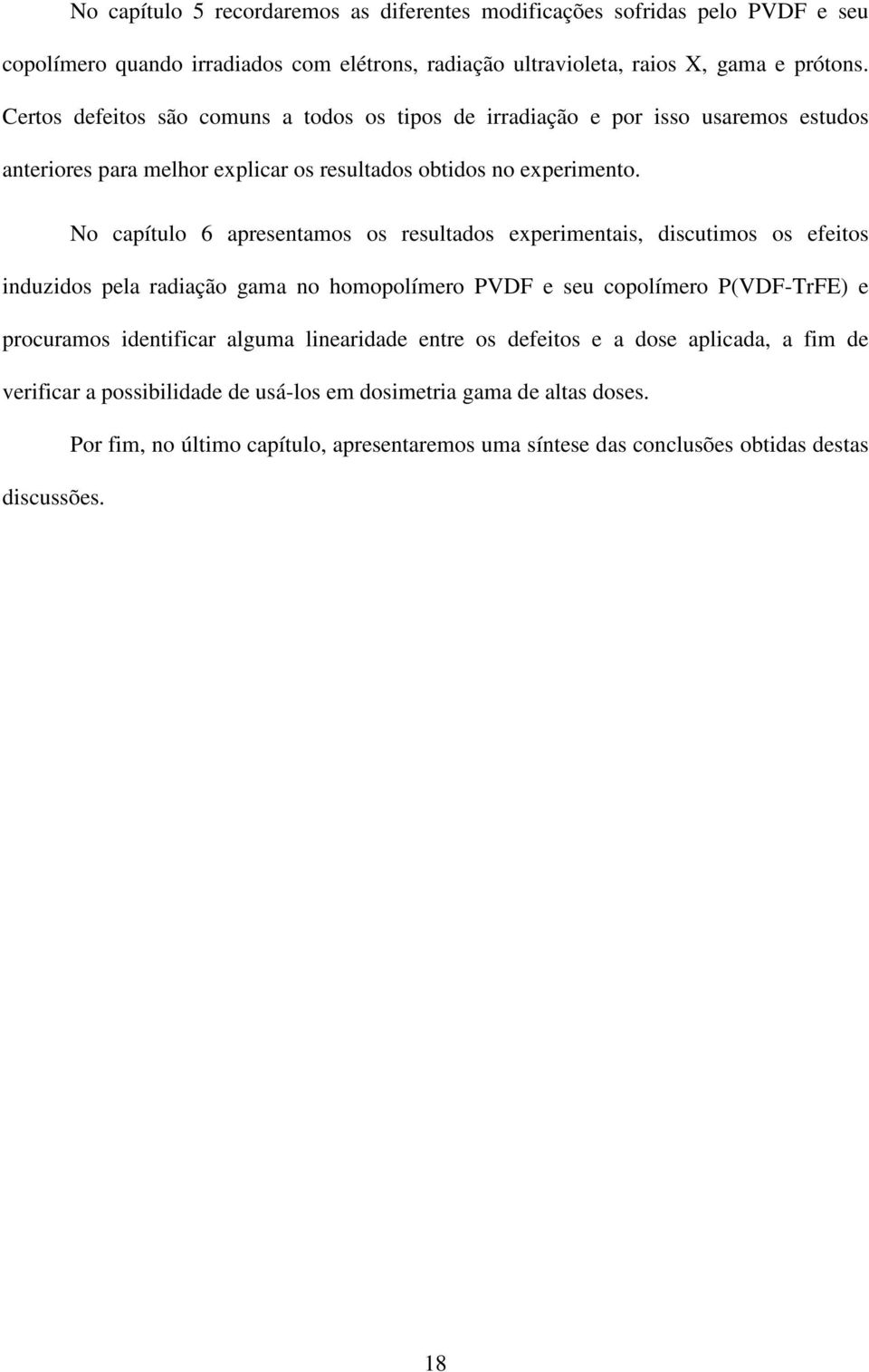 No capítulo 5 recordaremos as diferentes modificações sofridas pelo PVDF e seu copolímero quando irradiados com elétrons, radiação ultravioleta, raios X, gama e prótons. Certos defeitos são comuns a todos os tipos de irradiação e por isso usaremos estudos anteriores para melhor explicar os resultados obtidos no experimento.

No capítulo 6 apresentamos os resultados experimentais, discutimos os efeitos induzidos pela radiação gama no homopolímero PVDF e seu copolímero P(VDF-TrFE) e procuramos identificar alguma linearidade entre os defeitos e a dose aplicada, a fim de verificar a possibilidade de usá-los em dosimetria gama de altas doses.

Por fim, no último capítulo, apresentaremos uma síntese das conclusões obtidas destas discussões.

18